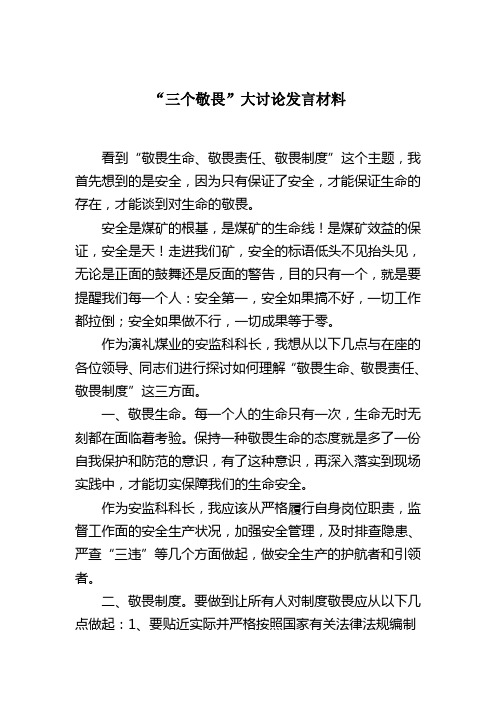 “三个敬畏”大讨论发言材料

看到“敬畏生命、敬畏责任、敬畏制度”这个主题，我首先想到的是安全，因为只有保证了安全，才能保证生命的存在，才能谈到对生命的敬畏。

安全是煤矿的根基，是煤矿的生命线！是煤矿效益的保证，安全是天！走进我们矿，安全的标语低头不见抬头见，无论是正面的鼓舞还是反面的警告，目的只有一个，就是要提醒我们每一个人：安全第一，安全如果搞不好，一切工作都拉倒；安全如果做不行，一切成果等于零。

作为演礼煤业的安监科科长，我想从以下几点与在座的各位领导、同志们进行探讨如何理解“敬畏生命、敬畏责任、敬畏制度”这三方面。

一、敬畏生命。每一个人的生命只有一次，生命无时无刻都在面临着考验。保持一种敬畏生命的态度就是多了一份自我保护和防范的意识，有了这种意识，再深入落实到现场实践中，才能切实保障我们的生命安全。

作为安监科科长，我应该从严格履行自身岗位职责，监督工作面的安全生产状况，加强安全管理，及时排查隐患、严查“三违”等几个方面做起，做安全生产的护航者和引领者。

二、敬畏制度。要做到让所有人对制度敬畏应从以下几点做起：1、要贴近实际并严格按照国家有关法律法规编制